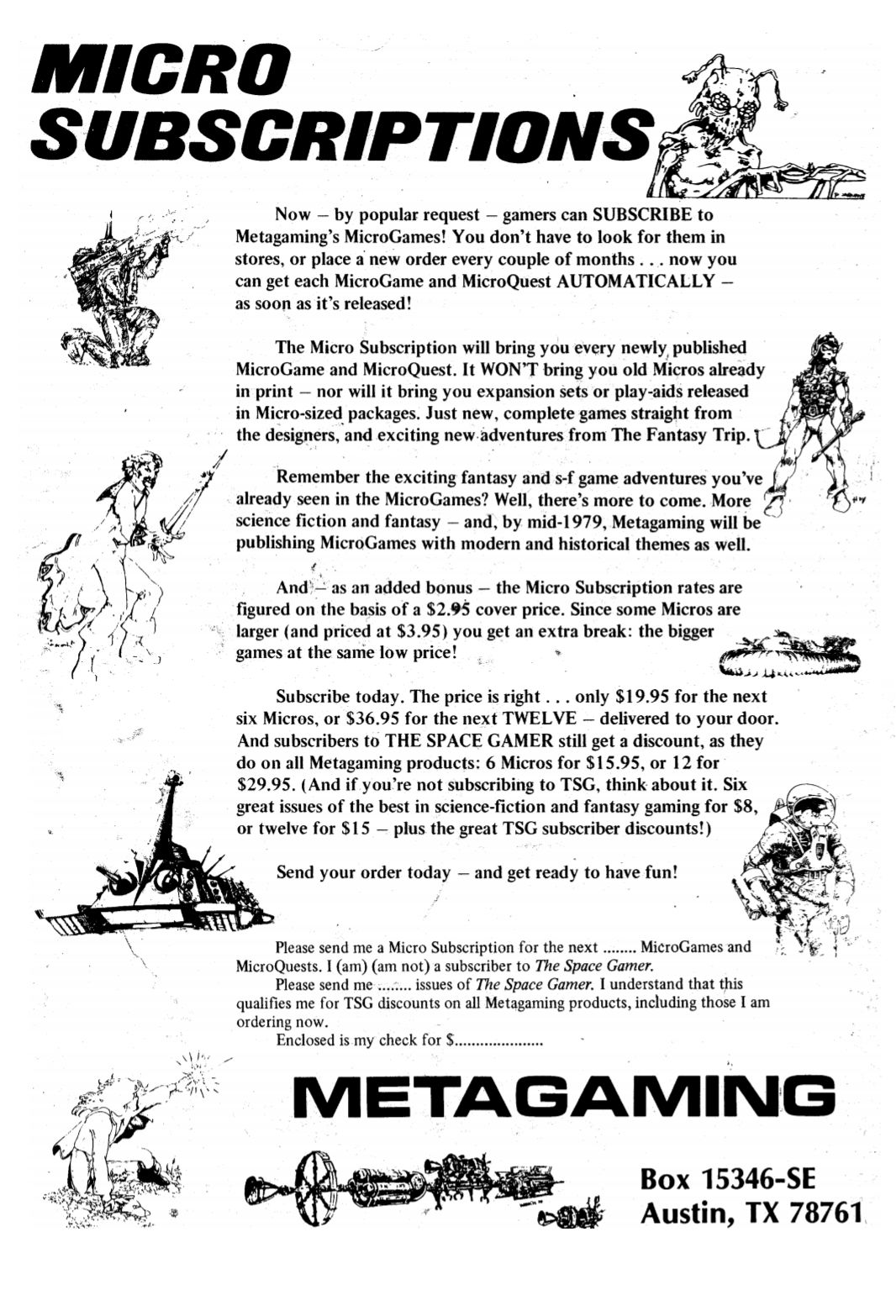 MICRO SUBSCRIPTIONS

Now – by popular request – gamers can SUBSCRIBE to Metagaming's MicroGames! You don't have to look for them in stores, or place a new order every couple of months . . . now you can get each MicroGame and MicroQuest AUTOMATICALLY – as soon as it's released!

The Micro Subscription will bring you every newly published MicroGame and MicroQuest. It WON'T bring you old Micros already in print – nor will it bring you expansion sets or play-aids released in Micro-sized packages. Just new, complete games straight from the designers, and exciting new adventures from The Fantasy Trip.

Remember the exciting fantasy and s-f game adventures you've already seen in the MicroGames? Well, there's more to come. More science fiction and fantasy – and, by mid-1979, Metagaming will be publishing MicroGames with modern and historical themes as well.

And – as an added bonus – the Micro Subscription rates are figured on the basis of a $2.95 cover price. Since some Micros are larger (and priced at $3.95) you get an extra break: the bigger games at the same low price!

Subscribe today. The price is right . . . only $19.95 for the next six Micros, or $36.95 for the next TWELVE – delivered to your door. And subscribers to THE SPACE GAMER still get a discount, as they do on all Metagaming products: 6 Micros for $15.95, or 12 for $29.95. (And if you're not subscribing to TSG, think about it. Six great issues of the best in science-fiction and fantasy gaming for $8, or twelve for $15 – plus the great TSG subscriber discounts!)

Send your order today – and get ready to have fun!

Please send me a Micro Subscription for the next ........ MicroGames and MicroQuests. I (am) (am not) a subscriber to The Space Gamer.

Please send me ........ issues of The Space Gamer. I understand that this qualifies me for TSG discounts on all Metagaming products, including those I am ordering now.

Enclosed is my check for $....................

METAGAMING

Box 15346-SE
Austin, TX 78761